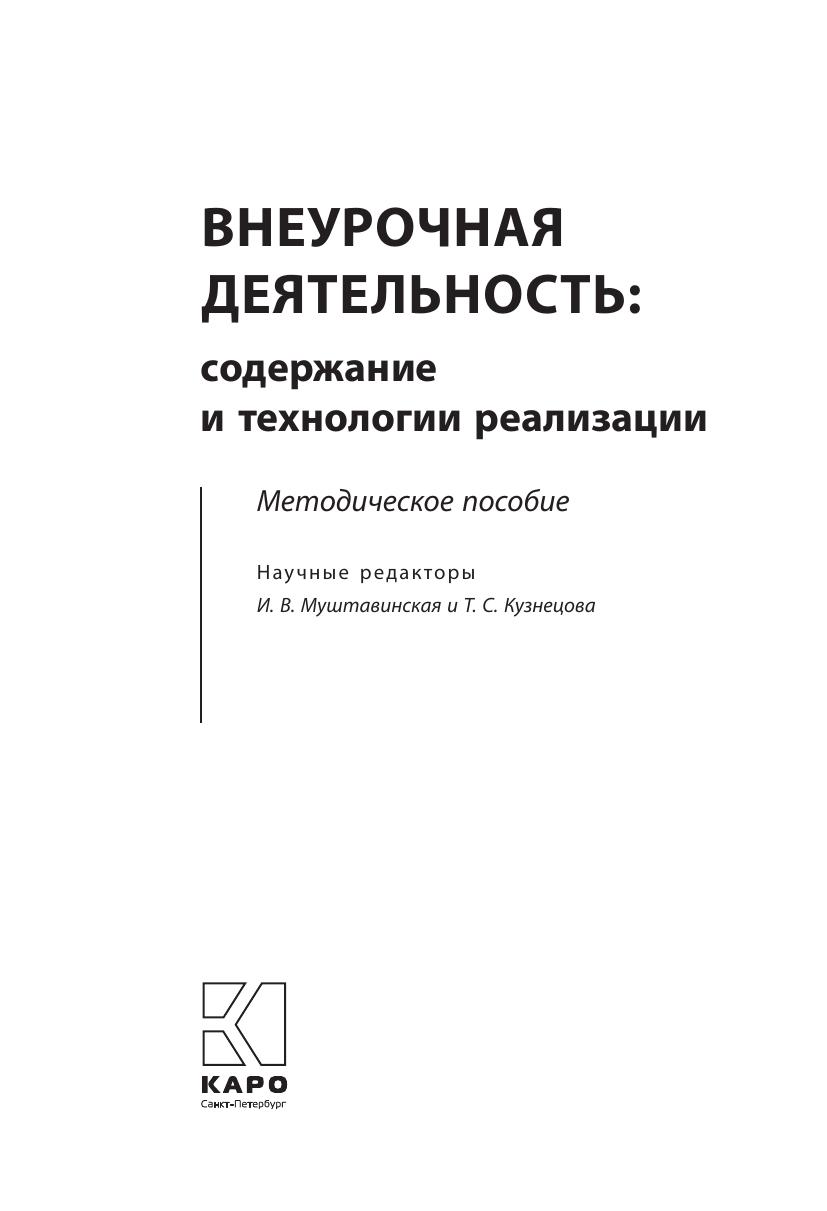 ВНЕУРОЧНАЯ ДЕЯТЕЛЬНОСТЬ:

содержание
и технологии реализации

Методическое пособие

Научные редакторы
И. В. Муштавинская и Т. С. Кузнецова

КАРО
Санкт-Петербург